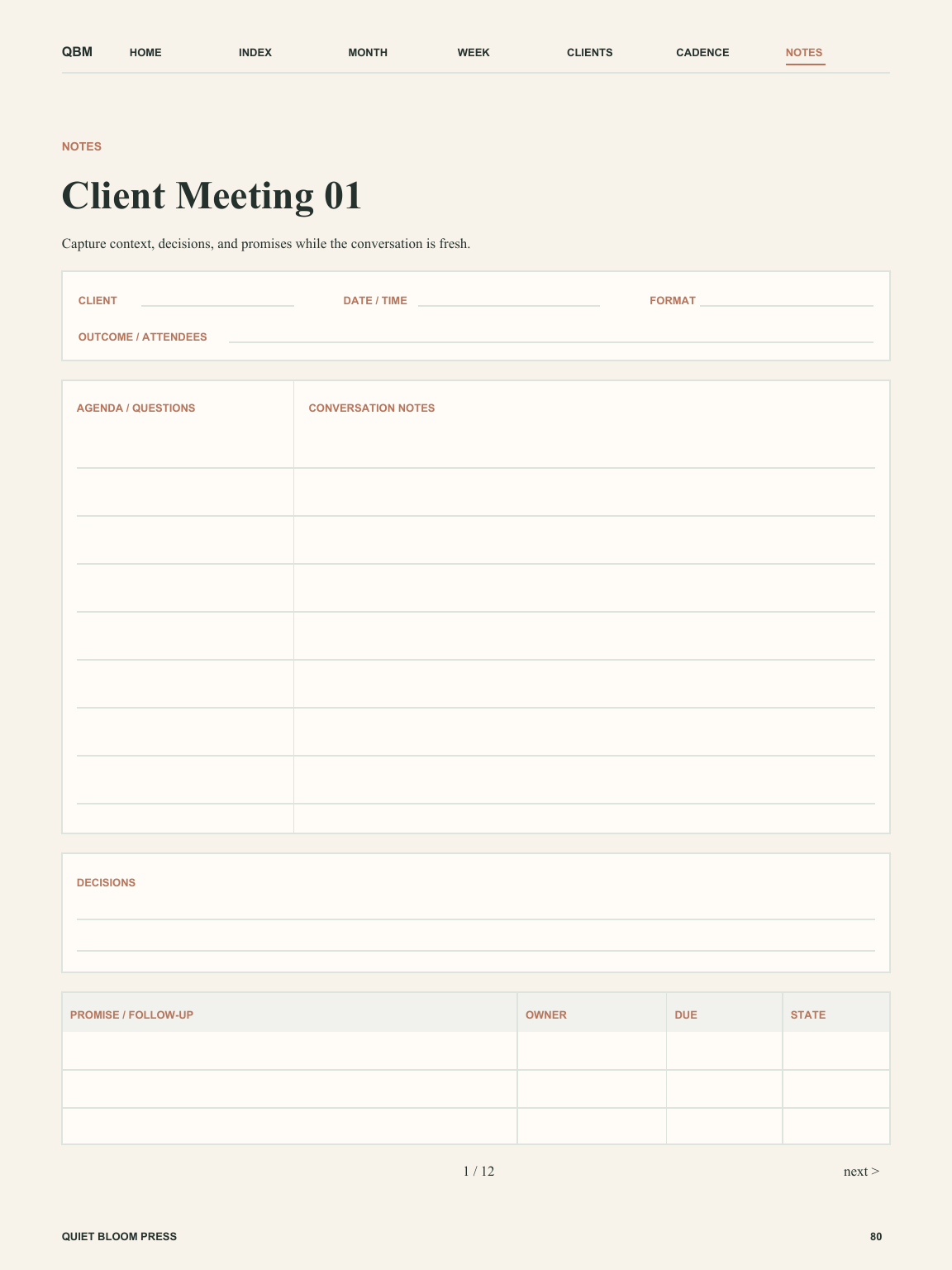 QBM HOME INDEX MONTH WEEK CLIENTS CADENCE NOTES

NOTES

Client Meeting 01

Capture context, decisions, and promises while the conversation is fresh.

CLIENT DATE / TIME FORMAT

OUTCOME / ATTENDEES

AGENDA / QUESTIONS

CONVERSATION NOTES

DECISIONS

| PROMISE / FOLLOW-UP | OWNER | DUE | STATE |
|---|---|---|---|
| | | | |
| | | | |
| | | | |

1 / 12

next >

QUIET BLOOM PRESS

80